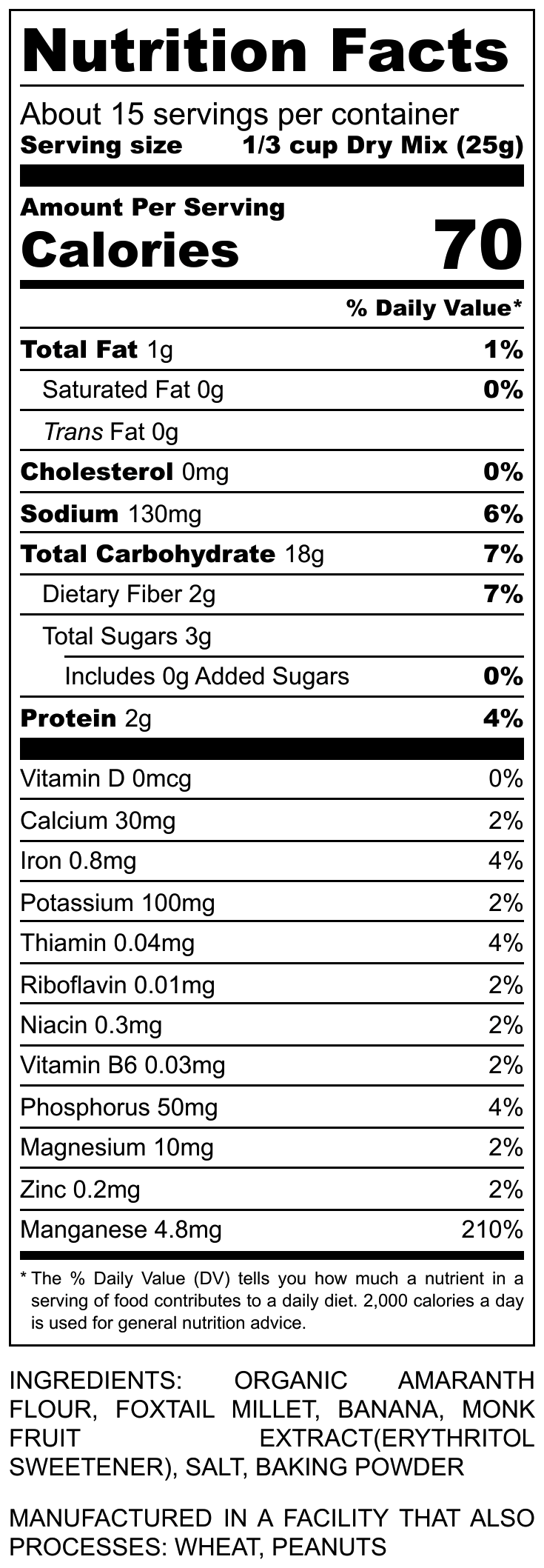 Nutrition Facts

About 15 servings per container
Serving size 1/3 cup Dry Mix (25g)

Amount Per Serving
Calories 70

% Daily Value*

| | |
|---|---|
| Total Fat 1g | 1% |
| Saturated Fat 0g | 0% |
| Trans Fat 0g | |
| Cholesterol 0mg | 0% |
| Sodium 130mg | 6% |
| Total Carbohydrate 18g | 7% |
| Dietary Fiber 2g | 7% |
| Total Sugars 3g | |
| Includes 0g Added Sugars | 0% |
| Protein 2g | 4% |
| Vitamin D 0mcg | 0% |
| Calcium 30mg | 2% |
| Iron 0.8mg | 4% |
| Potassium 100mg | 2% |
| Thiamin 0.04mg | 4% |
| Riboflavin 0.01mg | 2% |
| Niacin 0.3mg | 2% |
| Vitamin B6 0.03mg | 2% |
| Phosphorus 50mg | 4% |
| Magnesium 10mg | 2% |
| Zinc 0.2mg | 2% |
| Manganese 4.8mg | 210% |

* The % Daily Value (DV) tells you how much a nutrient in a serving of food contributes to a daily diet. 2,000 calories a day is used for general nutrition advice.

INGREDIENTS: ORGANIC AMARANTH FLOUR, FOXTAIL MILLET, BANANA, MONK FRUIT EXTRACT(ERYTHRITOL SWEETENER), SALT, BAKING POWDER

MANUFACTURED IN A FACILITY THAT ALSO PROCESSES: WHEAT, PEANUTS